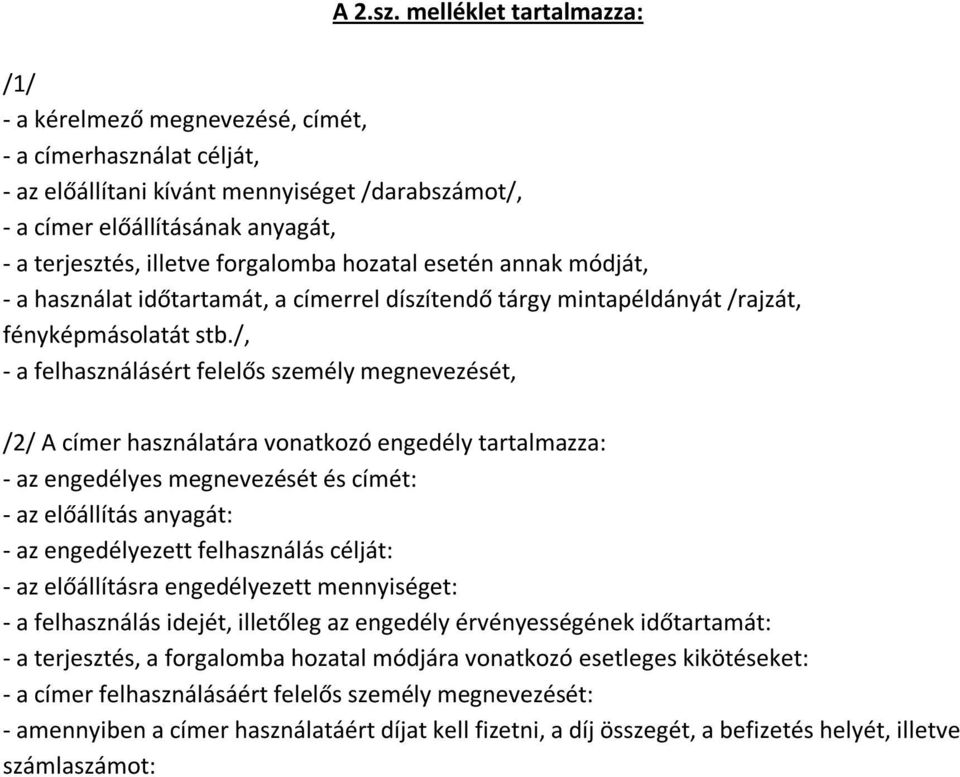 A 2.sz. melléklet tartalmazza:

/1/
- a kérelmező megnevezésé, címét,
- a címerhasználat célját,
- az előállítani kívánt mennyiséget /darabszámot/,
- a címer előállításának anyagát,
- a terjesztés, illetve forgalomba hozatal esetén annak módját,
- a használat időtartamát, a címerrel díszítendő tárgy mintapéldányát /rajzát, fényképmásolatát stb./,
- a felhasználásért felelős személy megnevezését,

/2/ A címer használatára vonatkozó engedély tartalmazza:
- az engedélyes megnevezését és címét:
- az előállítás anyagát:
- az engedélyezett felhasználás célját:
- az előállításra engedélyezett mennyiséget:
- a felhasználás idejét, illetőleg az engedély érvényességének időtartamát:
- a terjesztés, a forgalomba hozatal módjára vonatkozó esetleges kikötéseket:
- a címer felhasználásáért felelős személy megnevezését:
- amennyiben a címer használatáért díjat kell fizetni, a díj összegét, a befizetés helyét, illetve számlaszámot: